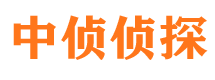 中侦侦探